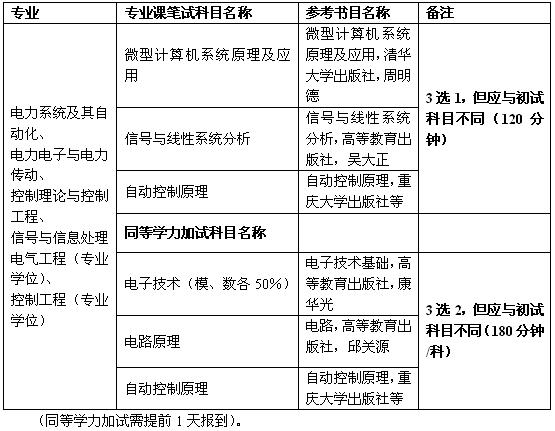 | 专业 | 专业课笔试科目名称 | 参考书目名称 | 备注 |
|---|---|---|---|
| 电力系统及其自动化、电力电子与电力传动、控制理论与控制工程、信号与信息处理电气工程（专业学位）、控制工程（专业学位） | 微型计算机系统原理及应用 | 微型计算机系统原理及应用，清华大学出版社，周明德 | 3选1，但应与初试科目不同（120分钟） |
| | 信号与线性系统分析 | 信号与线性系统分析，高等教育出版社，吴大正 | |
| | 自动控制原理 | 自动控制原理，重庆大学出版社等 | |
| | 同等学力加试科目名称 | | |
| | 电子技术（模、数各50%） | 电子技术基础，高等教育出版社，康华光 | 3选2，但应与初试科目不同（180分钟/科） |
| | 电路原理 | 电路，高等教育出版社，邱关源 | |
| | 自动控制原理 | 自动控制原理，重庆大学出版社等 | |

（同等学力加试需提前1天报到）。